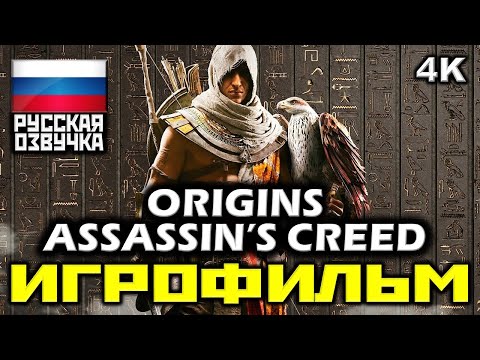 РУССКАЯ ОЗВУЧКА

4K

ORIGINS
ASSASSIN'S CREED
ИГРОФИЛЬМ